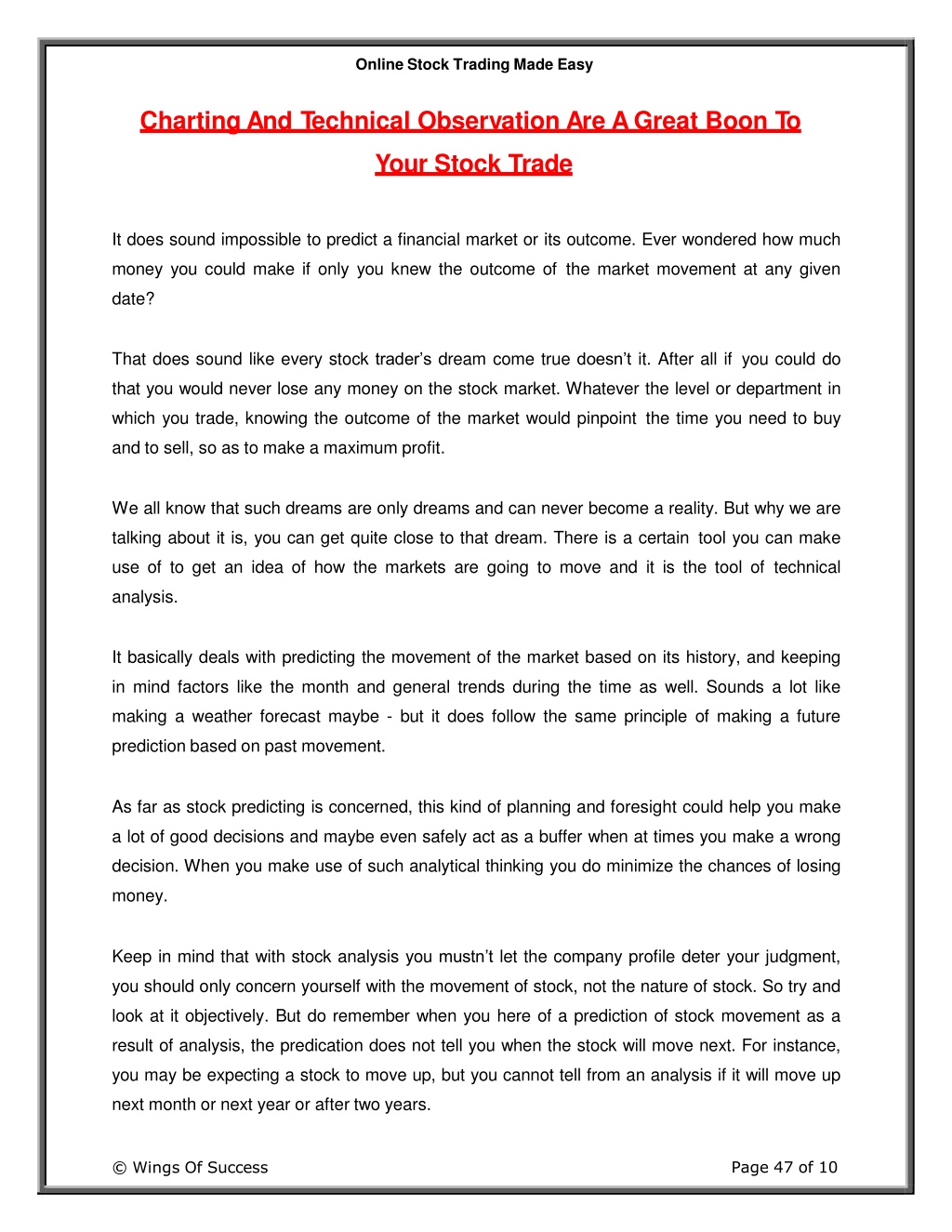 Online Stock Trading Made Easy

Charting And Technical Observation Are A Great Boon To Your Stock Trade

It does sound impossible to predict a financial market or its outcome. Ever wondered how much money you could make if only you knew the outcome of the market movement at any given date?

That does sound like every stock trader's dream come true doesn't it. After all if you could do that you would never lose any money on the stock market. Whatever the level or department in which you trade, knowing the outcome of the market would pinpoint the time you need to buy and to sell, so as to make a maximum profit.

We all know that such dreams are only dreams and can never become a reality. But why we are talking about it is, you can get quite close to that dream. There is a certain tool you can make use of to get an idea of how the markets are going to move and it is the tool of technical analysis.

It basically deals with predicting the movement of the market based on its history, and keeping in mind factors like the month and general trends during the time as well. Sounds a lot like making a weather forecast maybe - but it does follow the same principle of making a future prediction based on past movement.

As far as stock predicting is concerned, this kind of planning and foresight could help you make a lot of good decisions and maybe even safely act as a buffer when at times you make a wrong decision. When you make use of such analytical thinking you do minimize the chances of losing money.

Keep in mind that with stock analysis you mustn't let the company profile deter your judgment, you should only concern yourself with the movement of stock, not the nature of stock. So try and look at it objectively. But do remember when you here of a prediction of stock movement as a result of analysis, the predication does not tell you when the stock will move next. For instance, you may be expecting a stock to move up, but you cannot tell from an analysis if it will move up next month or next year or after two years.

© Wings Of Success

Page 47 of 10